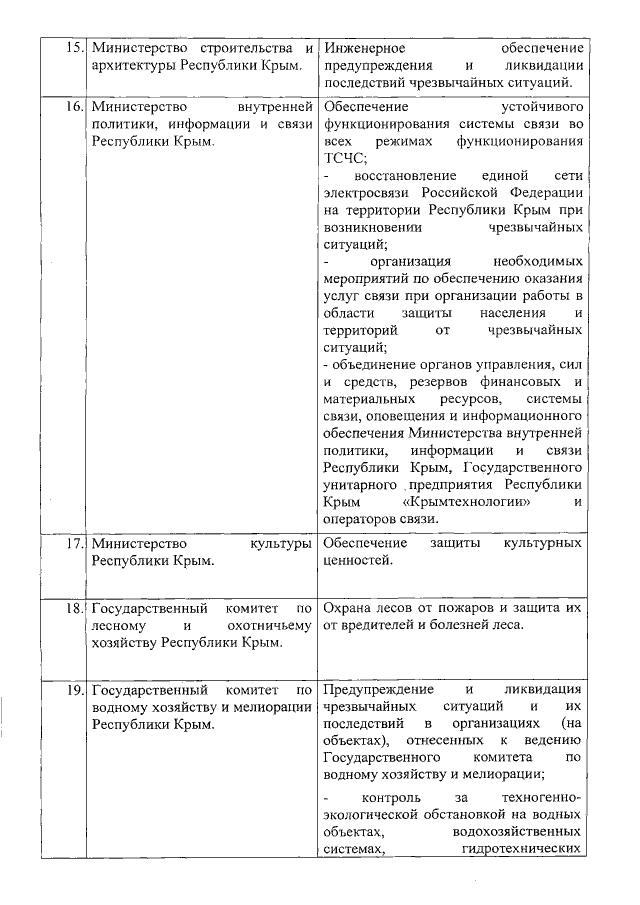 | | | |
|---|---|---|
| 15. | Министерство строительства и архитектуры Республики Крым. | Инженерное обеспечение предупреждения и ликвидации последствий чрезвычайных ситуаций. |
| 16. | Министерство внутренней политики, информации и связи Республики Крым. | Обеспечение устойчивого функционирования системы связи во всех режимах функционирования ТСЧС;<br>- восстановление единой сети электросвязи Российской Федерации на территории Республики Крым при возникновении чрезвычайных ситуаций;<br>- организация необходимых мероприятий по обеспечению оказания услуг связи при организации работы в области защиты населения и территорий от чрезвычайных ситуаций;<br>- объединение органов управления, сил и средств, резервов финансовых и материальных ресурсов, системы связи, оповещения и информационного обеспечения Министерства внутренней политики, информации и связи Республики Крым, Государственного унитарного предприятия Республики Крым «Крымтехнологии» и операторов связи. |
| 17. | Министерство культуры Республики Крым. | Обеспечение защиты культурных ценностей. |
| 18. | Государственный комитет по лесному и охотничьему хозяйству Республики Крым. | Охрана лесов от пожаров и защита их от вредителей и болезней леса. |
| 19. | Государственный комитет по водному хозяйству и мелиорации Республики Крым. | Предупреждение и ликвидация чрезвычайных ситуаций и их последствий в организациях (на объектах), отнесенных к ведению Государственного комитета по водному хозяйству и мелиорации;<br>- контроль за техногенно-экологической обстановкой на водных объектах, водохозяйственных системах, гидротехнических |